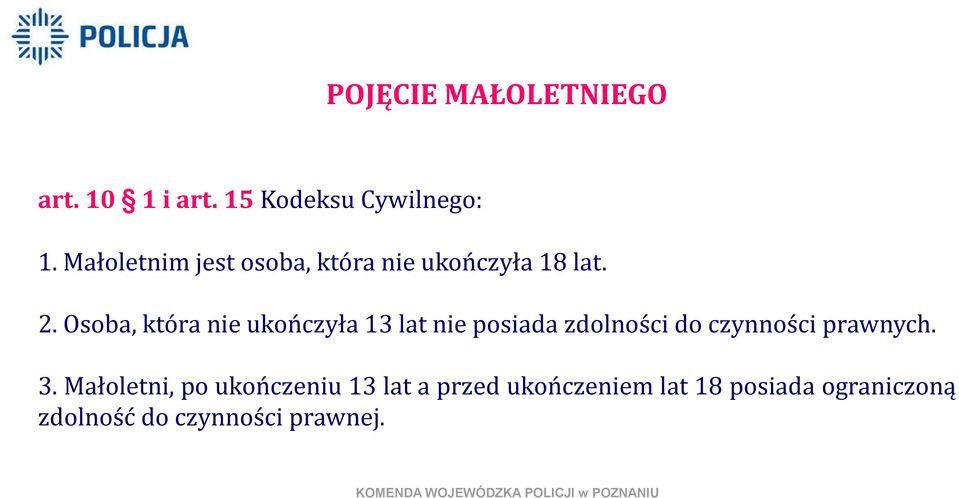 POLICJA

POJĘCIE MAŁOLETNIEGO

art. 10 § 1 i art. 15 Kodeksu Cywilnego:

1. Małoletnim jest osoba, która nie ukończyła 18 lat.

2. Osoba, która nie ukończyła 13 lat nie posiada zdolności do czynności prawnych.

3. Małoletni, po ukończeniu 13 lat a przed ukończeniem lat 18 posiada ograniczoną zdolność do czynności prawnej.

KOMENDA WOJEWÓDZKA POLICJI w POZNANIU